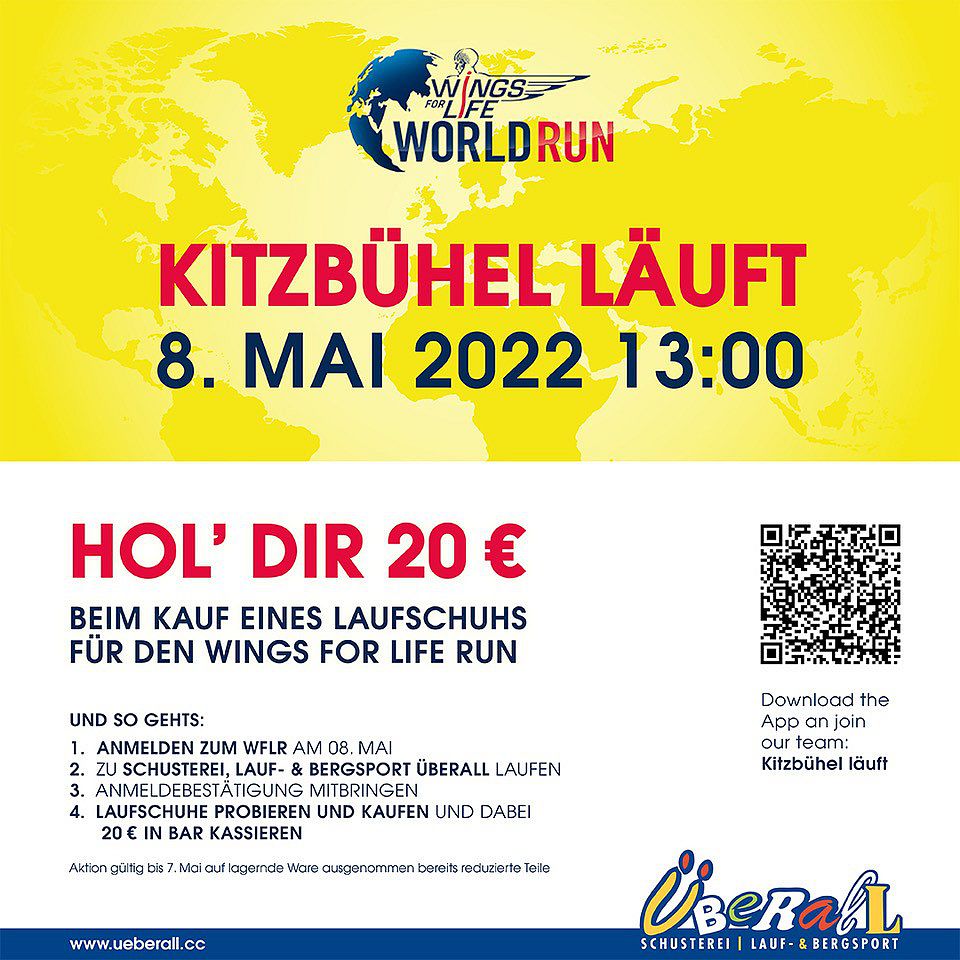 WINGS FOR LIFE WORLD RUN

KITZBÜHEL LÄUFT
8. MAI 2022 13:00

HOL' DIR 20 €

BEIM KAUF EINES LAUFSCHUHS FÜR DEN WINGS FOR LIFE RUN

UND SO GEHTS:

1. ANMELDEN ZUM WFLR AM 08. MAI
2. ZU SCHUSTEREI, LAUF- & BERGSPORT ÜBERALL LAUFEN
3. ANMELDEBESTÄTIGUNG MITBRINGEN
4. LAUFSCHUHE PROBIEREN UND KAUFEN UND DABEI 20 € IN BAR KASSIEREN

Aktion gültig bis 7. Mai auf lagernde Ware ausgenommen bereits reduzierte Teile

Download the App an join our team:
Kitzbühel läuft

ÜBERALL
SCHUSTEREI | LAUF- & BERGSPORT

www.ueberall.cc